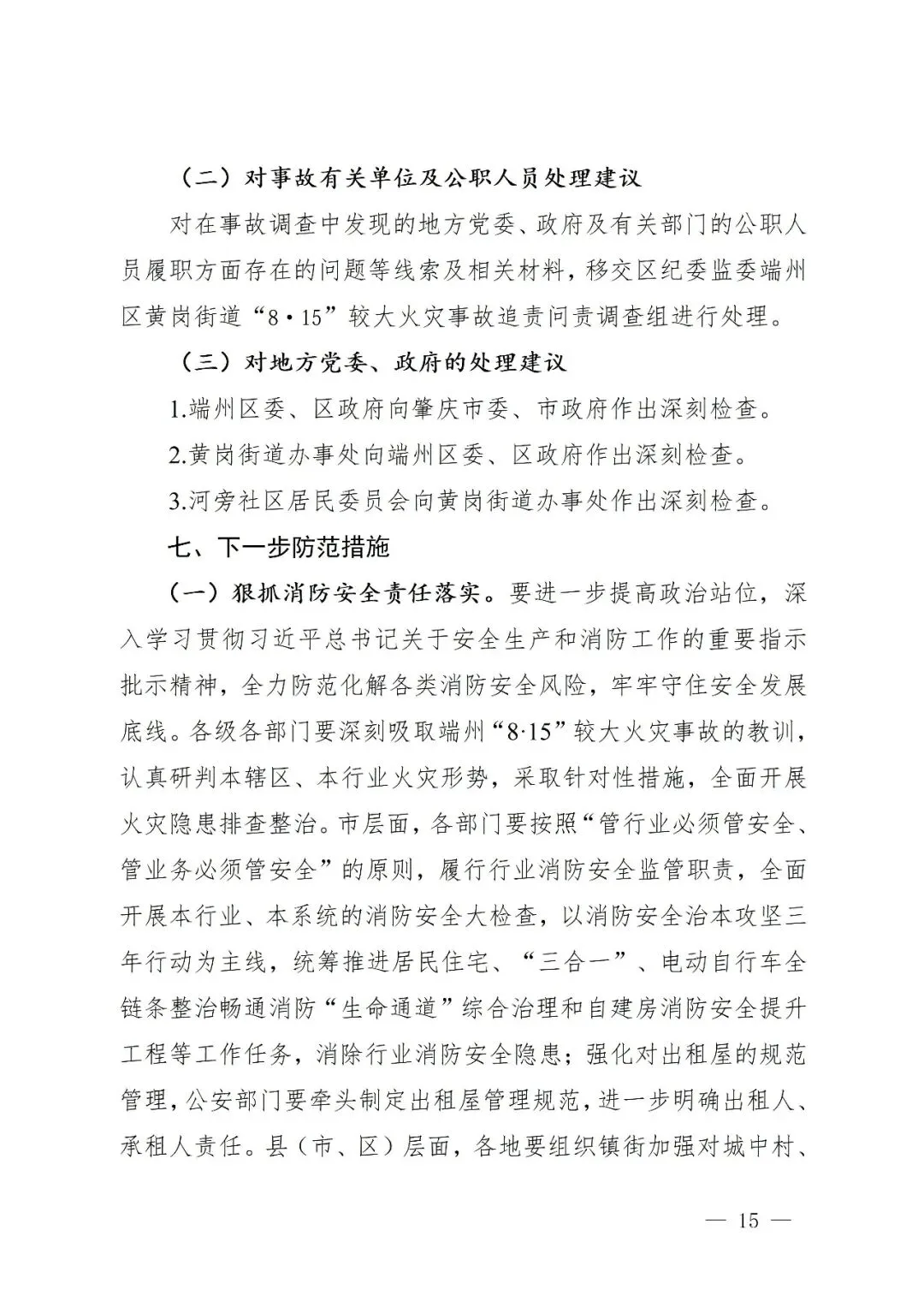 （二）对事故有关单位及公职人员处理建议

对在事故调查中发现的地方党委、政府及有关部门的公职人员履职方面存在的问题等线索及相关材料，移交区纪委监委端州区黄岗街道“8·15”较大火灾事故追责问责调查组进行处理。

（三）对地方党委、政府的处理建议

1.端州区委、区政府向肇庆市委、市政府作出深刻检查。

2.黄岗街道办事处向端州区委、区政府作出深刻检查。

3.河旁社区居民委员会向黄岗街道办事处作出深刻检查。

七、下一步防范措施

（一）狠抓消防安全责任落实。要进一步提高政治站位，深入学习贯彻习近平总书记关于安全生产和消防工作的重要指示批示精神，全力防范化解各类消防安全风险，牢牢守住安全发展底线。各级各部门要深刻吸取端州“8·15”较大火灾事故的教训，认真研判本辖区、本行业火灾形势，采取针对性措施，全面开展火灾隐患排查整治。市层面，各部门要按照“管行业必须管安全、管业务必须管安全”的原则，履行行业消防安全监管职责，全面开展本行业、本系统的消防安全大检查，以消防安全治本攻坚三年行动为主线，统筹推进居民住宅、“三合一”、电动自行车全链条整治畅通消防“生命通道”综合治理和自建房消防安全提升工程等工作任务，消除行业消防安全隐患；强化对出租屋的规范管理，公安部门要牵头制定出租屋管理规范，进一步明确出租人、承租人责任。县（市、区）层面，各地要组织镇街加强对城中村、

— 15 —